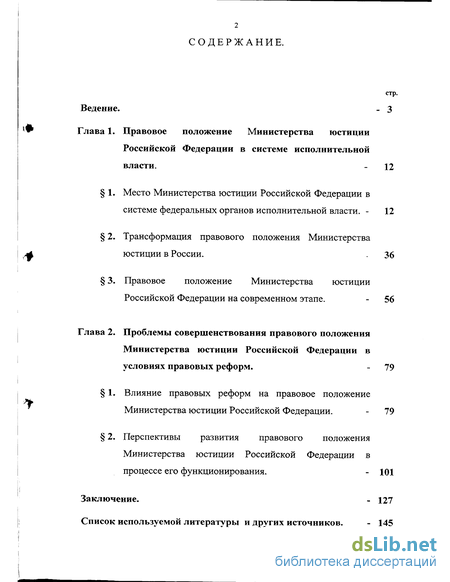 2

СОДЕРЖАНИЕ.

стр.

Ведение. - 3

Глава 1. Правовое положение Министерства юстиции Российской Федерации в системе исполнительной власти. - 12

§ 1. Место Министерства юстиции Российской Федерации в системе федеральных органов исполнительной власти. - 12

§ 2. Трансформация правового положения Министерства юстиции в России. - 36

§ 3. Правовое положение Министерства юстиции Российской Федерации на современном этапе. - 56

Глава 2. Проблемы совершенствования правового положения Министерства юстиции Российской Федерации в условиях правовых реформ. - 79

§ 1. Влияние правовых реформ на правовое положение Министерства юстиции Российской Федерации. - 79

§ 2. Перспективы развития правового положения Министерства юстиции Российской Федерации в процессе его функционирования. - 101

Заключение. - 127

Список используемой литературы и других источников. - 145

dsLib.net
библиотека диссертаций